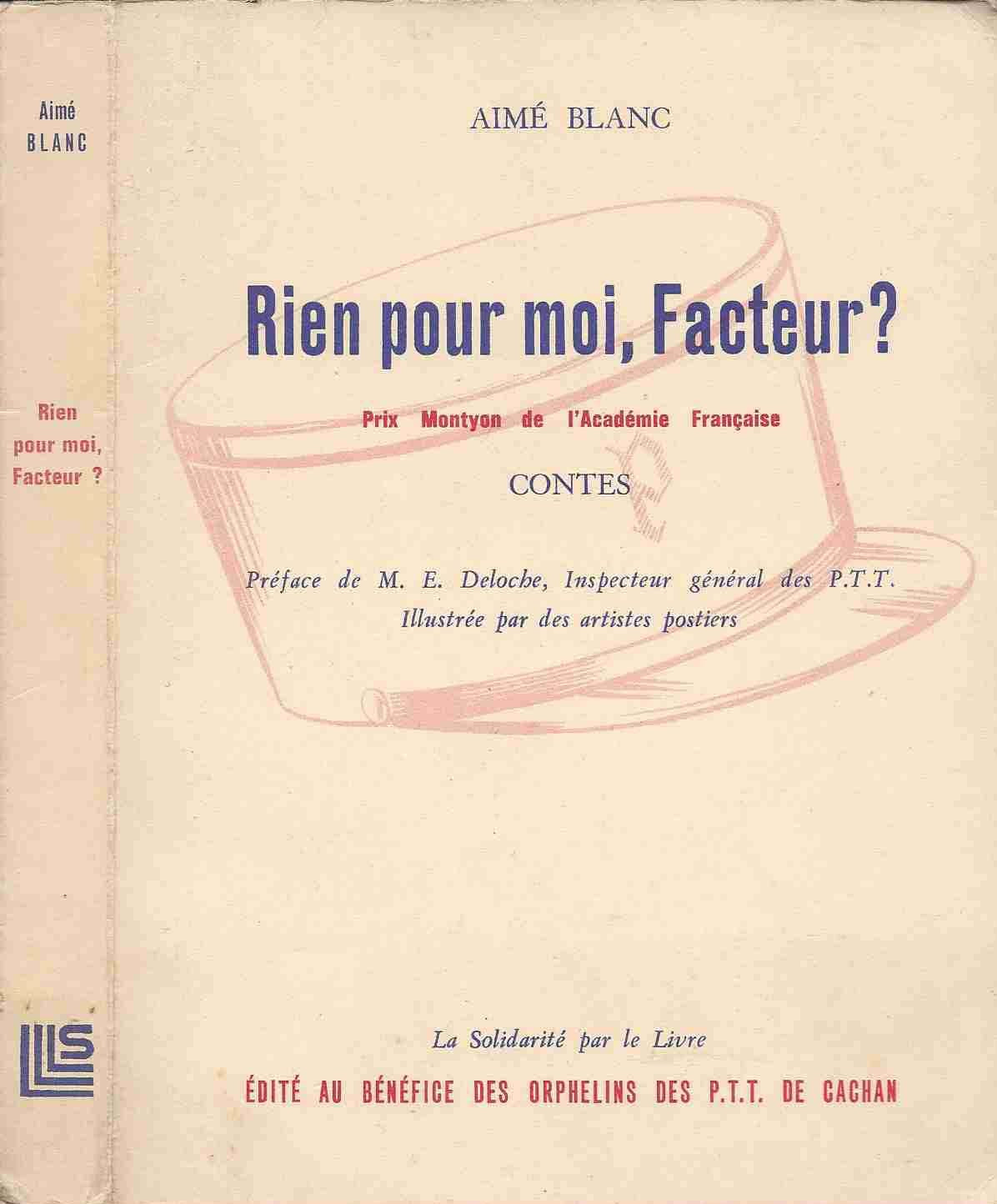 Aimé BLANC

Rien pour moi, Facteur ?

LLS

AIMÉ BLANC

Rien pour moi, Facteur?

Prix Montyon de l'Académie Française

CONTES

Préface de M. E. Deloche, Inspecteur général des P.T.T.
Illustrée par des artistes postiers

La Solidarité par le Livre

ÉDITÉ AU BÉNÉFICE DES ORPHELINS DES P.T.T. DE CACHAN